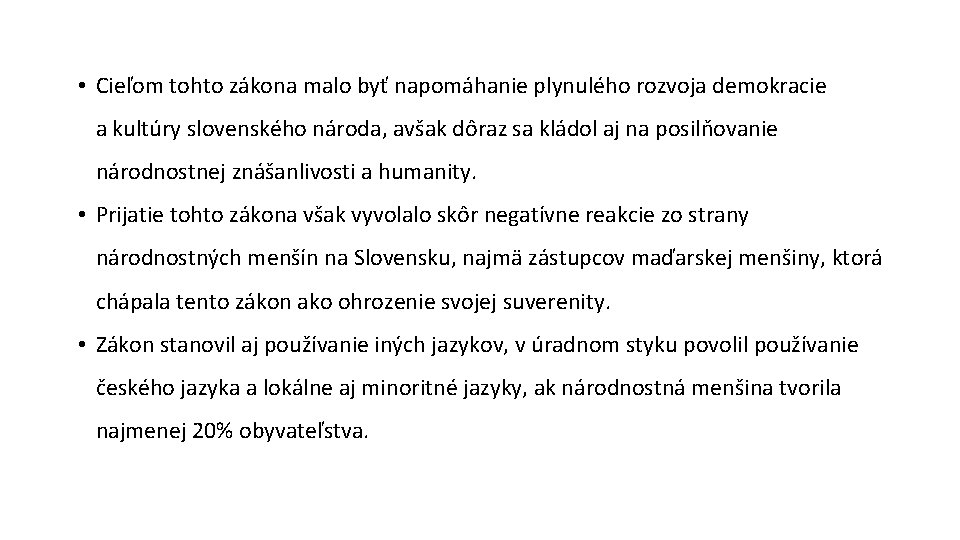 • Cieľom tohto zákona malo byť napomáhanie plynulého rozvoja demokracie a kultúry slovenského národa, avšak dôraz sa kládol aj na posilňovanie národnostnej znášanlivosti a humanity.

• Prijatie tohto zákona však vyvolalo skôr negatívne reakcie zo strany národnostných menšín na Slovensku, najmä zástupcov maďarskej menšiny, ktorá chápala tento zákon ako ohrozenie svojej suverenity.

• Zákon stanovil aj používanie iných jazykov, v úradnom styku povolil používanie českého jazyka a lokálne aj minoritné jazyky, ak národnostná menšina tvorila najmenej 20% obyvateľstva.